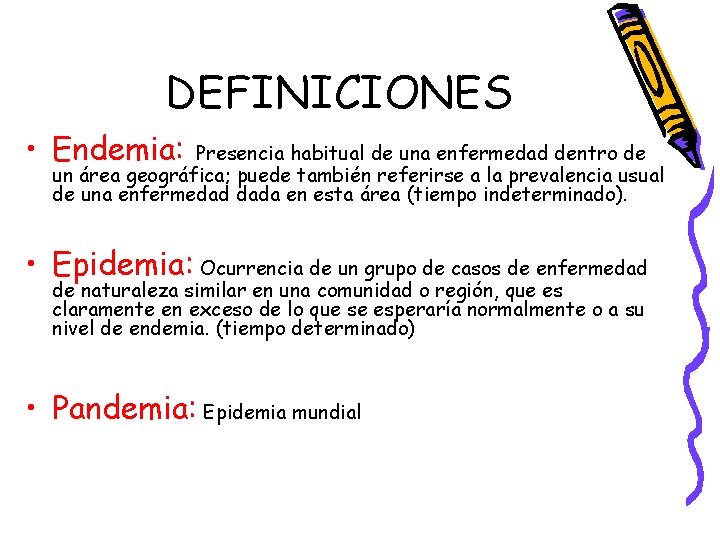 DEFINICIONES

• Endemia: Presencia habitual de una enfermedad dentro de un área geográfica; puede también referirse a la prevalencia usual de una enfermedad dada en esta área (tiempo indeterminado).

• Epidemia: Ocurrencia de un grupo de casos de enfermedad de naturaleza similar en una comunidad o región, que es claramente en exceso de lo que se esperaría normalmente o a su nivel de endemia. (tiempo determinado)

• Pandemia: Epidemia mundial